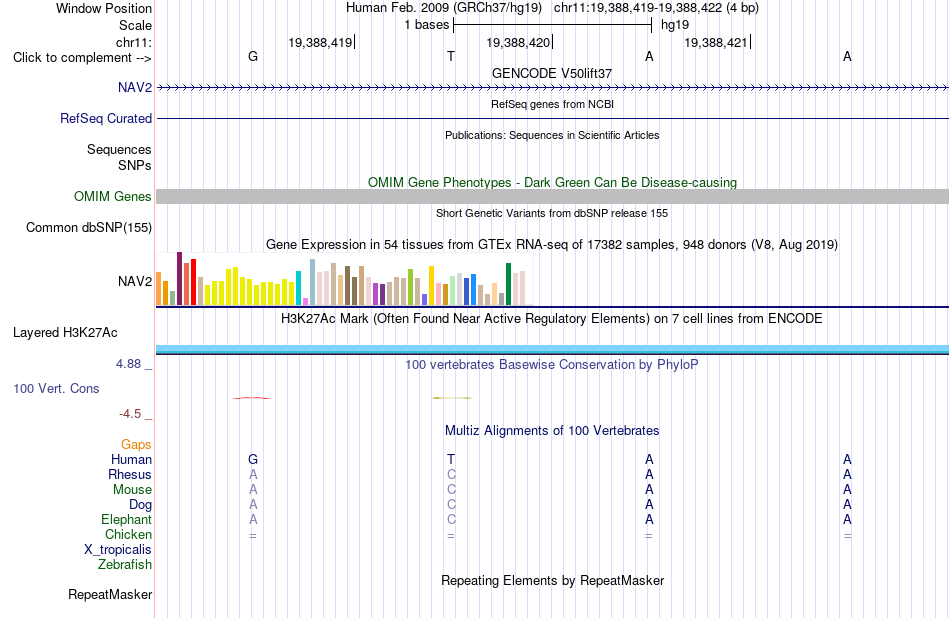 Window Position	Human Feb. 2009 (GRCh37/hg19)	chr11:19,388,419-19,388,422 (4 bp)
Scale	1 bases	hg19
chr11:	19,388,419	19,388,420	19,388,421
Click to complement -->	G	T	A	A

GENCODE V50lift37
NAV2

RefSeq genes from NCBI
RefSeq Curated

Publications: Sequences in Scientific Articles
Sequences
SNPs

OMIM Gene Phenotypes - Dark Green Can Be Disease-causing
OMIM Genes

Short Genetic Variants from dbSNP release 155
Common dbSNP(155)

Gene Expression in 54 tissues from GTEx RNA-seq of 17382 samples, 948 donors (V8, Aug 2019)
NAV2

H3K27Ac Mark (Often Found Near Active Regulatory Elements) on 7 cell lines from ENCODE
Layered H3K27Ac

4.88 _	100 vertebrates Basewise Conservation by PhyloP
100 Vert. Cons
-4.5 _

Multiz Alignments of 100 Vertebrates
Gaps
Human	G	T	A	A
Rhesus	A	C	A	A
Mouse	A	C	A	A
Dog	A	C	A	A
Elephant	A	C	A	A
Chicken	=	=	=	=
X_tropicalis
Zebrafish

Repeating Elements by RepeatMasker
RepeatMasker